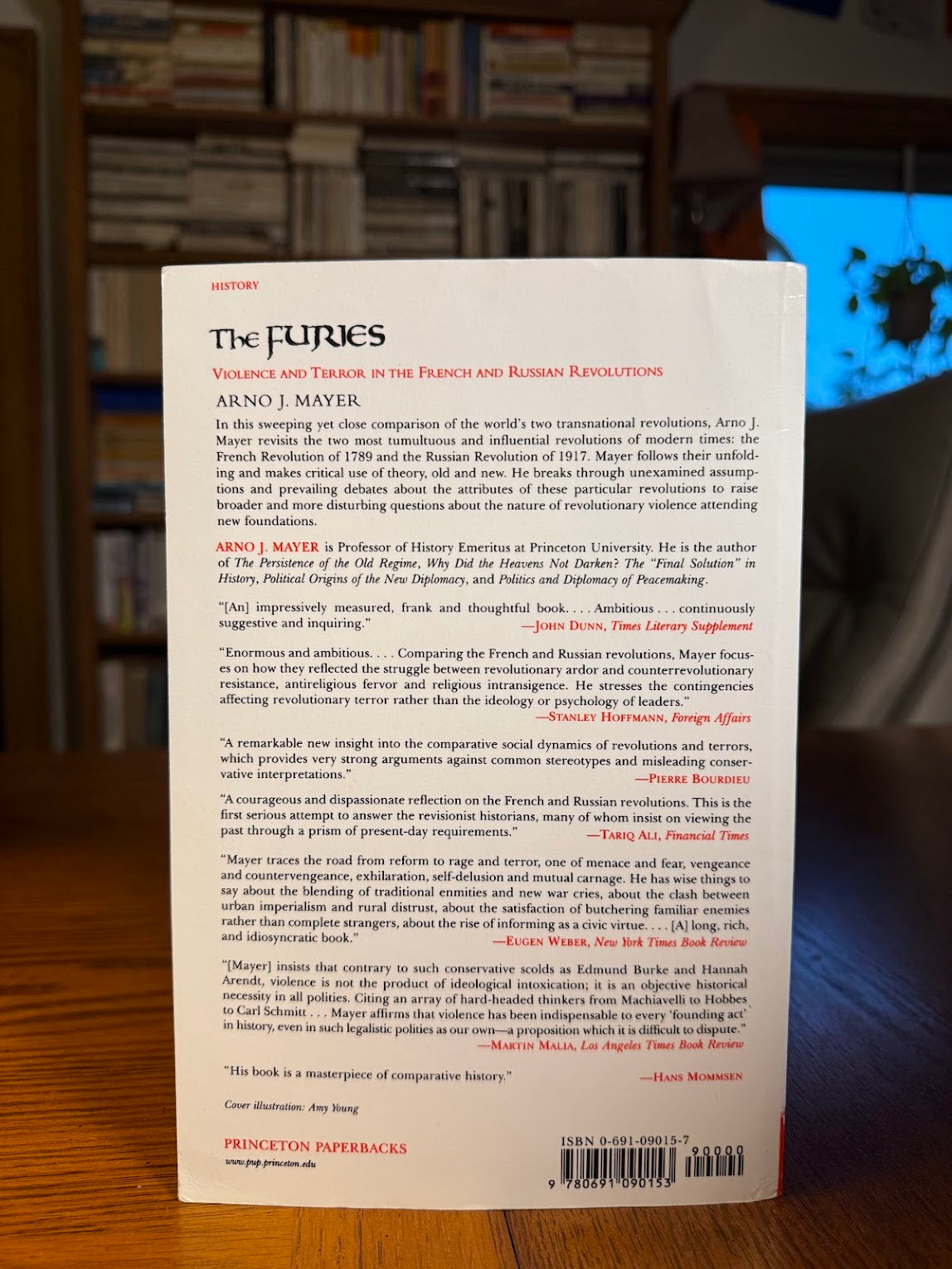 HISTORY

The FURIES

VIOLENCE AND TERROR IN THE FRENCH AND RUSSIAN REVOLUTIONS

ARNO J. MAYER

In this sweeping yet close comparison of the world's two transnational revolutions, Arno J. Mayer revisits the two most tumultuous and influential revolutions of modern times: the French Revolution of 1789 and the Russian Revolution of 1917. Mayer follows their unfolding and makes critical use of theory, old and new. He breaks through unexamined assumptions and prevailing debates about the attributes of these particular revolutions to raise broader and more disturbing questions about the nature of revolutionary violence attending new foundations.

ARNO J. MAYER is Professor of History Emeritus at Princeton University. He is the author of The Persistence of the Old Regime, Why Did the Heavens Not Darken? The "Final Solution" in History, Political Origins of the New Diplomacy, and Politics and Diplomacy of Peacemaking.

"[An] impressively measured, frank and thoughtful book. . . . Ambitious . . . continuously suggestive and inquiring." —JOHN DUNN, Times Literary Supplement

"Enormous and ambitious. . . . Comparing the French and Russian revolutions, Mayer focuses on how they reflected the struggle between revolutionary ardor and counterrevolutionary resistance, antireligious fervor and religious intransigence. He stresses the contingencies affecting revolutionary terror rather than the ideology or psychology of leaders." —STANLEY HOFFMANN, Foreign Affairs

"A remarkable new insight into the comparative social dynamics of revolutions and terrors, which provides very strong arguments against common stereotypes and misleading conservative interpretations." —PIERRE BOURDIEU

"A courageous and dispassionate reflection on the French and Russian revolutions. This is the first serious attempt to answer the revisionist historians, many of whom insist on viewing the past through a prism of present-day requirements." —TARIQ ALI, Financial Times

"Mayer traces the road from reform to rage and terror, one of menace and fear, vengeance and countervengeance, exhilaration, self-delusion and mutual carnage. He has wise things to say about the blending of traditional enmities and new war cries, about the clash between urban imperialism and rural distrust, about the satisfaction of butchering familiar enemies rather than complete strangers, about the rise of informing as a civic virtue. . . . [A] long, rich, and idiosyncratic book." —EUGEN WEBER, New York Times Book Review

"[Mayer] insists that contrary to such conservative scolds as Edmund Burke and Hannah Arendt, violence is not the product of ideological intoxication; it is an objective historical necessity in all polities. Citing an array of hard-headed thinkers from Machiavelli to Hobbes to Carl Schmitt . . . Mayer affirms that violence has been indispensable to every 'founding act' in history, even in such legalistic polities as our own—a proposition which it is difficult to dispute." —MARTIN MALIA, Los Angeles Times Book Review

"His book is a masterpiece of comparative history." —HANS MOMMSEN

Cover illustration: Amy Young

PRINCETON PAPERBACKS
www.pup.princeton.edu

ISBN 0-691-09015-7
90000
9 780691 090153